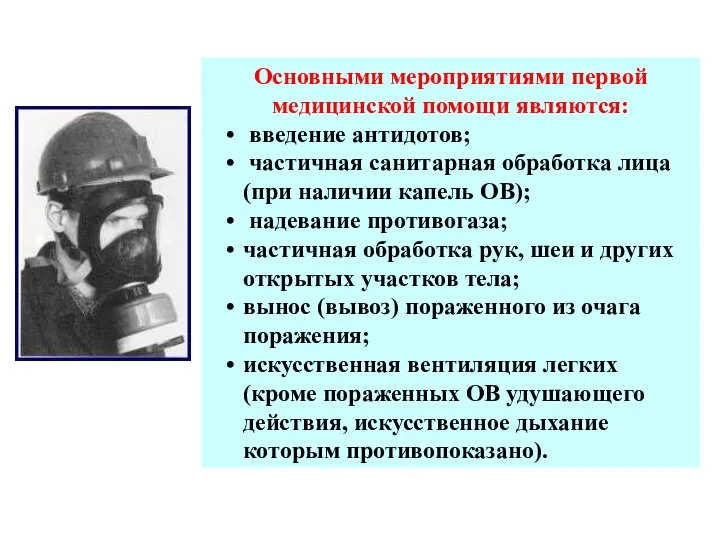 Основными мероприятиями первой медицинской помощи являются:

• введение антидотов;
• частичная санитарная обработка лица (при наличии капель ОВ);
• надевание противогаза;
• частичная обработка рук, шеи и других открытых участков тела;
• вынос (вывоз) пораженного из очага поражения;
• искусственная вентиляция легких (кроме пораженных ОВ удушающего действия, искусственное дыхание которым противопоказано).